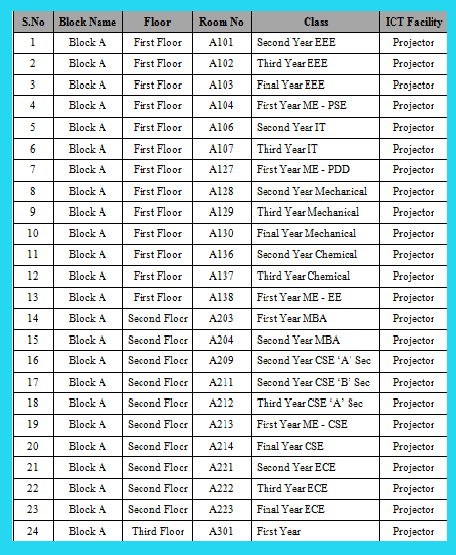 | S.No | Block Name | Floor | Room No | Class | ICT Facility |
|---|---|---|---|---|---|
| 1 | Block A | First Floor | A101 | Second Year EEE | Projector |
| 2 | Block A | First Floor | A102 | Third Year EEE | Projector |
| 3 | Block A | First Floor | A103 | Final Year EEE | Projector |
| 4 | Block A | First Floor | A104 | First Year ME - PSE | Projector |
| 5 | Block A | First Floor | A106 | Second Year IT | Projector |
| 6 | Block A | First Floor | A107 | Third Year IT | Projector |
| 7 | Block A | First Floor | A127 | First Year ME - PDD | Projector |
| 8 | Block A | First Floor | A128 | Second Year Mechanical | Projector |
| 9 | Block A | First Floor | A129 | Third Year Mechanical | Projector |
| 10 | Block A | First Floor | A130 | Final Year Mechanical | Projector |
| 11 | Block A | First Floor | A136 | Second Year Chemical | Projector |
| 12 | Block A | First Floor | A137 | Third Year Chemical | Projector |
| 13 | Block A | First Floor | A138 | First Year ME - EE | Projector |
| 14 | Block A | Second Floor | A203 | First Year MBA | Projector |
| 15 | Block A | Second Floor | A204 | Second Year MBA | Projector |
| 16 | Block A | Second Floor | A209 | Second Year CSE 'A' Sec | Projector |
| 17 | Block A | Second Floor | A211 | Second Year CSE 'B' Sec | Projector |
| 18 | Block A | Second Floor | A212 | Third Year CSE 'A' Sec | Projector |
| 19 | Block A | Second Floor | A213 | First Year ME - CSE | Projector |
| 20 | Block A | Second Floor | A214 | Final Year CSE | Projector |
| 21 | Block A | Second Floor | A221 | Second Year ECE | Projector |
| 22 | Block A | Second Floor | A222 | Third Year ECE | Projector |
| 23 | Block A | Second Floor | A223 | Final Year ECE | Projector |
| 24 | Block A | Third Floor | A301 | First Year | Projector |